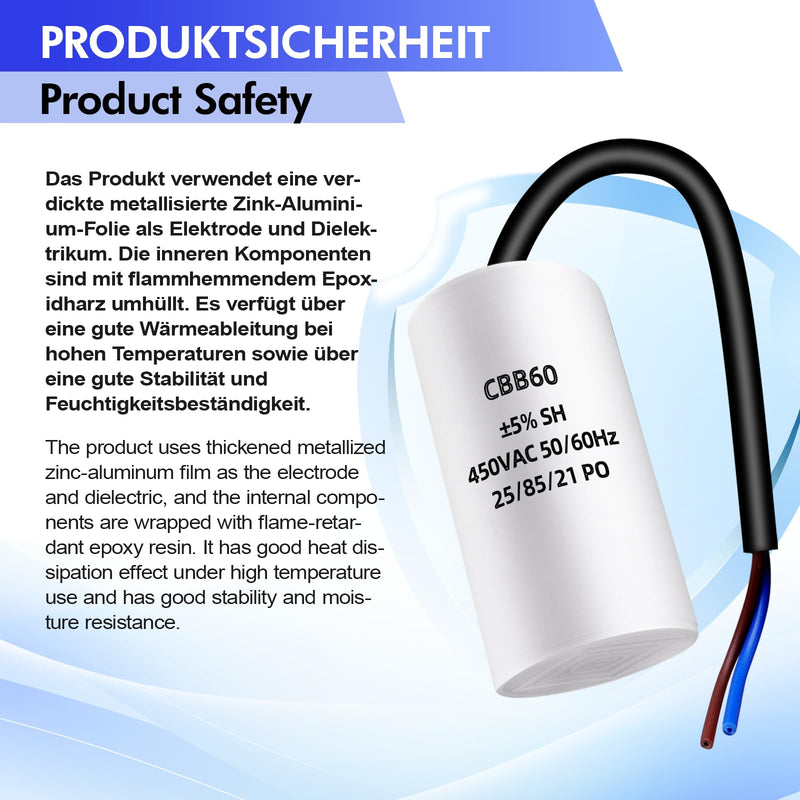 PRODUKTSICHERHEIT

Product Safety

Das Produkt verwendet eine verdickte metallisierte Zink-Aluminium-Folie als Elektrode und Dielektrikum. Die inneren Komponenten sind mit flammhemmendem Epoxidharz umhüllt. Es verfügt über eine gute Wärmeableitung bei hohen Temperaturen sowie über eine gute Stabilität und Feuchtigkeitsbeständigkeit.

The product uses thickened metallized zinc-aluminum film as the electrode and dielectric, and the internal components are wrapped with flame-retardant epoxy resin. It has good heat dissipation effect under high temperature use and has good stability and moisture resistance.

CBB60
±5% SH
450VAC 50/60Hz
25/85/21 PO